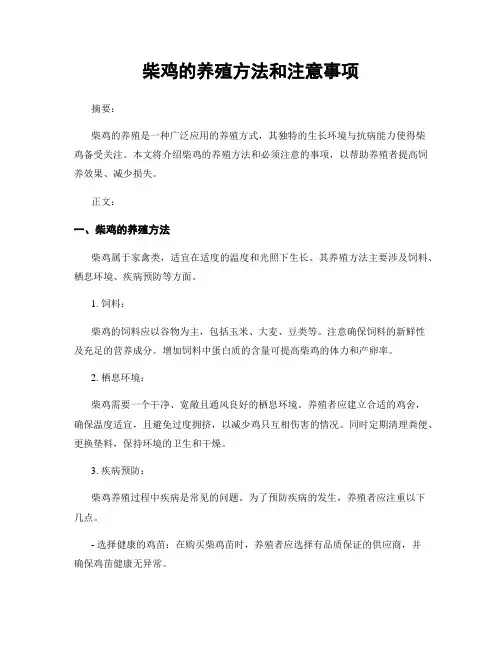 柴鸡的养殖方法和注意事项

摘要：

柴鸡的养殖是一种广泛应用的养殖方式，其独特的生长环境与抗病能力使得柴鸡备受关注。本文将介绍柴鸡的养殖方法和必须注意的事项，以帮助养殖者提高饲养效果、减少损失。

正文：

一、柴鸡的养殖方法

柴鸡属于家禽类，适宜在适度的温度和光照下生长。其养殖方法主要涉及饲料、栖息环境、疾病预防等方面。

1. 饲料：

柴鸡的饲料应以谷物为主，包括玉米、大麦、豆类等。注意确保饲料的新鲜性及充足的营养成分。增加饲料中蛋白质的含量可提高柴鸡的体力和产卵率。

2. 栖息环境：

柴鸡需要一个干净、宽敞且通风良好的栖息环境。养殖者应建立合适的鸡舍，确保温度适宜，且避免过度拥挤，以减少鸡只互相伤害的情况。同时定期清理粪便、更换垫料，保持环境的卫生和干燥。

3. 疾病预防：

柴鸡养殖过程中疾病是常见的问题。为了预防疾病的发生，养殖者应注重以下几点。

- 选择健康的鸡苗：在购买柴鸡苗时，养殖者应选择有品质保证的供应商，并确保鸡苗健康无异常。